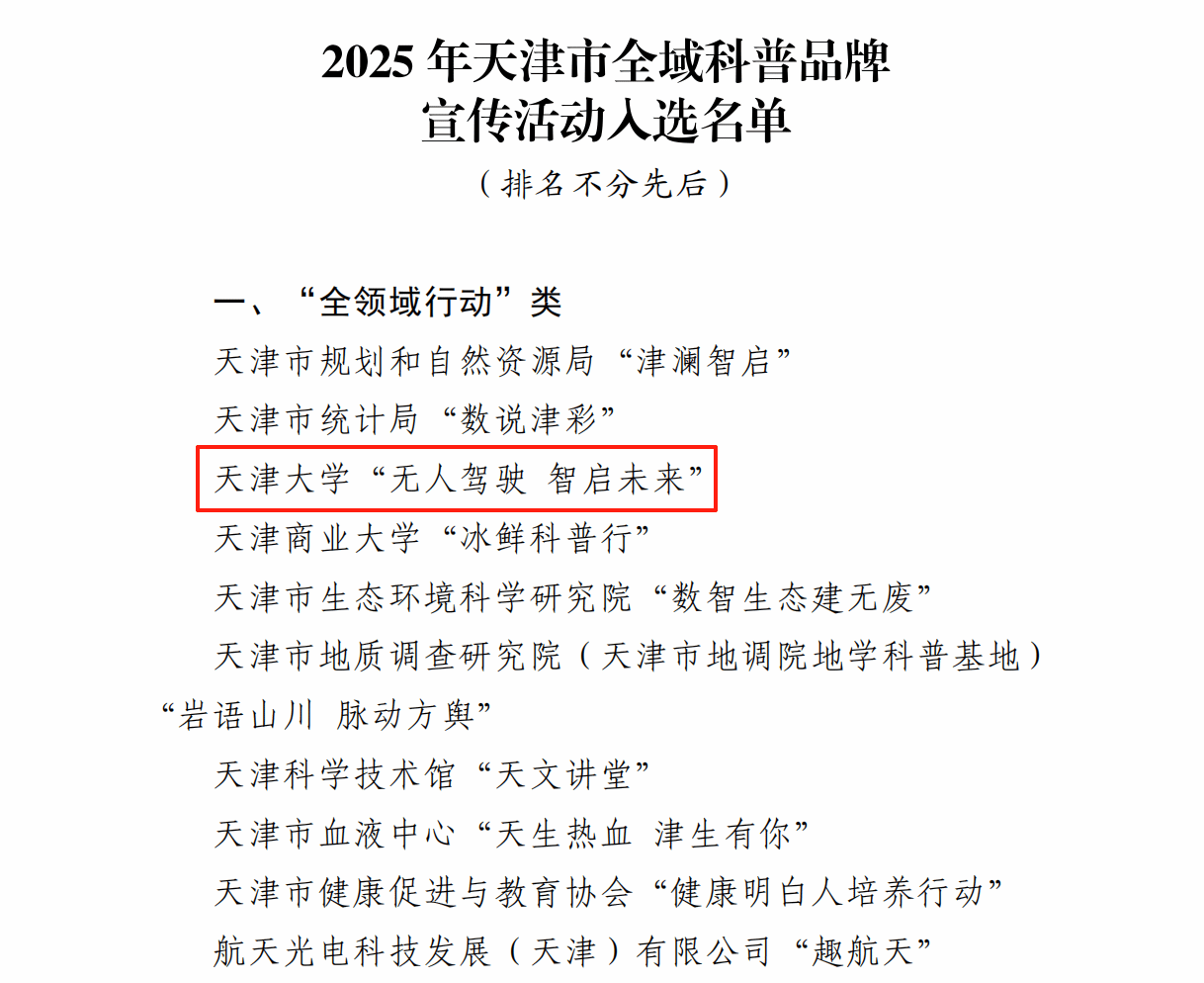 2025年天津市全域科普品牌
宣传活动入选名单

（排名不分先后）

一、“全领域行动”类

天津市规划和自然资源局“津澜智启”

天津市统计局“数说津彩”

天津大学“无人驾驶 智启未来”

天津商业大学“冰鲜科普行”

天津市生态环境科学研究院“数智生态建无废”

天津市地质调查研究院（天津市地调院地学科普基地）“岩语山川 脉动方舆”

天津科学技术馆“天文讲堂”

天津市血液中心“天生热血 津生有你”

天津市健康促进与教育协会“健康明白人培养行动”

航天光电科技发展（天津）有限公司“趣航天”